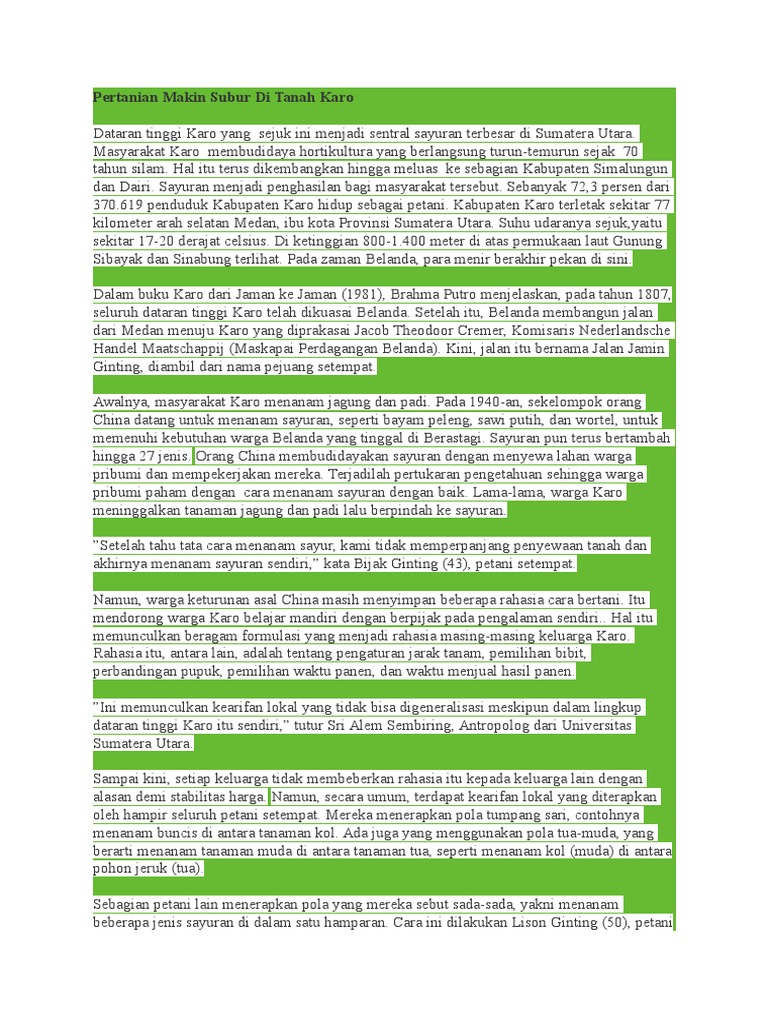 Pertanian Makin Subur Di Tanah Karo

Dataran tinggi Karo yang sejuk ini menjadi sentral sayuran terbesar di Sumatera Utara. Masyarakat Karo membudidaya hortikultura yang berlangsung turun-temurun sejak 70 tahun silam. Hal itu terus dikembangkan hingga meluas ke sebagian Kabupaten Simalungun dan Dairi. Sayuran menjadi penghasilan bagi masyarakat tersebut. Sebanyak 72,3 persen dari 370.619 penduduk Kabupaten Karo hidup sebagai petani. Kabupaten Karo terletak sekitar 77 kilometer arah selatan Medan, ibu kota Provinsi Sumatera Utara. Suhu udaranya sejuk,yaitu sekitar 17-20 derajat celsius. Di ketinggian 800-1.400 meter di atas permukaan laut Gunung Sibayak dan Sinabung terlihat. Pada zaman Belanda, para menir berakhir pekan di sini.

Dalam buku Karo dari Jaman ke Jaman (1981), Brahma Putro menjelaskan, pada tahun 1807, seluruh dataran tinggi Karo telah dikuasai Belanda. Setelah itu, Belanda membangun jalan dari Medan menuju Karo yang diprakasai Jacob Theodoor Cremer, Komisaris Nederlandsche Handel Maatschappij (Maskapai Perdagangan Belanda). Kini, jalan itu bernama Jalan Jamin Ginting, diambil dari nama pejuang setempat.

Awalnya, masyarakat Karo menanam jagung dan padi. Pada 1940-an, sekelompok orang China datang untuk menanam sayuran, seperti bayam peleng, sawi putih, dan wortel, untuk memenuhi kebutuhan warga Belanda yang tinggal di Berastagi. Sayuran pun terus bertambah hingga 27 jenis. Orang China membudidayakan sayuran dengan menyewa lahan warga pribumi dan mempekerjakan mereka. Terjadilah pertukaran pengetahuan sehingga warga pribumi paham dengan cara menanam sayuran dengan baik. Lama-lama, warga Karo meninggalkan tanaman jagung dan padi lalu berpindah ke sayuran.

"Setelah tahu tata cara menanam sayur, kami tidak memperpanjang penyewaan tanah dan akhirnya menanam sayuran sendiri," kata Bijak Ginting (43), petani setempat.

Namun, warga keturunan asal China masih menyimpan beberapa rahasia cara bertani. Itu mendorong warga Karo belajar mandiri dengan berpijak pada pengalaman sendiri.. Hal itu memunculkan beragam formulasi yang menjadi rahasia masing-masing keluarga Karo. Rahasia itu, antara lain, adalah tentang pengaturan jarak tanam, pemilihan bibit, perbandingan pupuk, pemilihan waktu panen, dan waktu menjual hasil panen.

"Ini memunculkan kearifan lokal yang tidak bisa digeneralisasi meskipun dalam lingkup dataran tinggi Karo itu sendiri," tutur Sri Alem Sembiring, Antropolog dari Universitas Sumatera Utara.

Sampai kini, setiap keluarga tidak membeberkan rahasia itu kepada keluarga lain dengan alasan demi stabilitas harga. Namun, secara umum, terdapat kearifan lokal yang diterapkan oleh hampir seluruh petani setempat. Mereka menerapkan pola tumpang sari, contohnya menanam buncis di antara tanaman kol. Ada juga yang menggunakan pola tua-muda, yang berarti menanam tanaman muda di antara tanaman tua, seperti menanam kol (muda) di antara pohon jeruk (tua).

Sebagian petani lain menerapkan pola yang mereka sebut sada-sada, yakni menanam beberapa jenis sayuran di dalam satu hamparan. Cara ini dilakukan Lison Ginting (50), petani